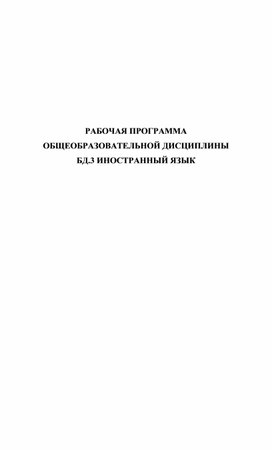 РАБОЧАЯ ПРОГРАММА
ОБЩЕОБРАЗОВАТЕЛЬНОЙ ДИСЦИПЛИНЫ
БД.3 ИНОСТРАННЫЙ ЯЗЫК